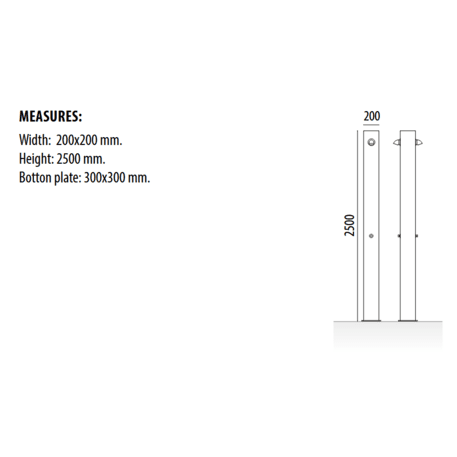 MEASURES:

Width: 200x200 mm.
Height: 2500 mm.
Botton plate: 300x300 mm.

200

2500